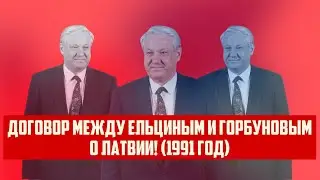 ДОГОВОР МЕЖДУ ЕЛЬЦИНЫМ И ГОРБУНОВЫМ О ЛАТВИИ! (1991 ГОД)